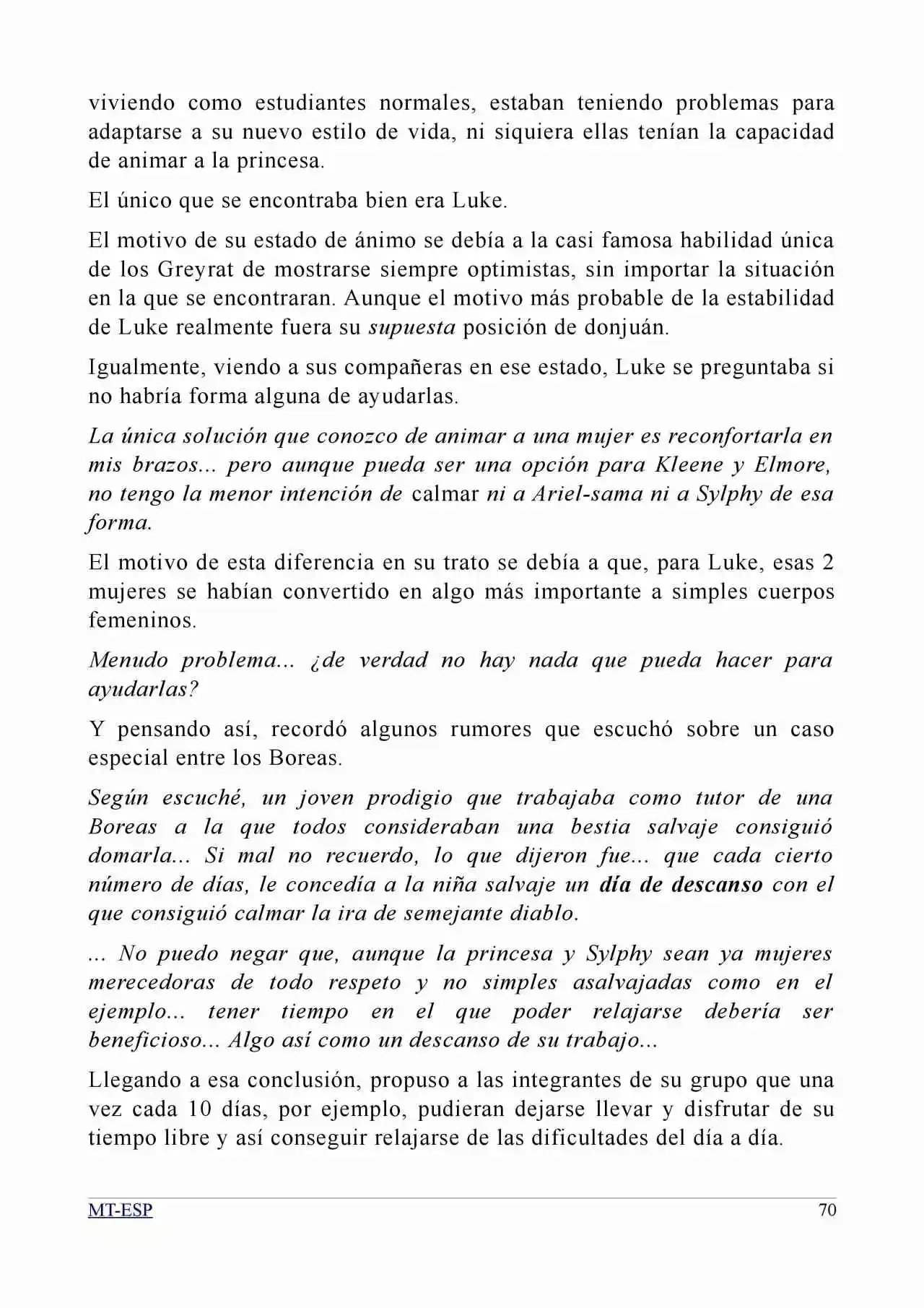 viviendo como estudiantes normales, estaban teniendo problemas para adaptarse a su nuevo estilo de vida, ni siquiera ellas tenían la capacidad de animar a la princesa.

El único que se encontraba bien era Luke.

El motivo de su estado de ánimo se debía a la casi famosa habilidad única de los Greyrat de mostrarse siempre optimistas, sin importar la situación en la que se encontraran. Aunque el motivo más probable de la estabilidad de Luke realmente fuera su supuesta posición de donjuán.

Igualmente, viendo a sus compañeras en ese estado, Luke se preguntaba si no habría forma alguna de ayudarlas.

La única solución que conozco de animar a una mujer es reconfortarla en mis brazos... pero aunque pueda ser una opción para Kleene y Elmore, no tengo la menor intención de calmar ni a Ariel-sama ni a Sylphy de esa forma.

El motivo de esta diferencia en su trato se debía a que, para Luke, esas 2 mujeres se habían convertido en algo más importante a simples cuerpos femeninos.

Menudo problema... ¿de verdad no hay nada que pueda hacer para ayudarlas?

Y pensando así, recordó algunos rumores que escuchó sobre un caso especial entre los Boreas.

Según escuché, un joven prodigio que trabajaba como tutor de una Boreas a la que todos consideraban una bestia salvaje consiguió domarla... Si mal no recuerdo, lo que dijeron fue... que cada cierto número de días, le concedía a la niña salvaje un día de descanso con el que consiguió calmar la ira de semejante diablo.

... No puedo negar que, aunque la princesa y Sylphy sean ya mujeres merecedoras de todo respeto y no simples asalvajadas como en el ejemplo... tener tiempo en el que poder relajarse debería ser beneficioso... Algo así como un descanso de su trabajo...

Llegando a esa conclusión, propuso a las integrantes de su grupo que una vez cada 10 días, por ejemplo, pudieran dejarse llevar y disfrutar de su tiempo libre y así conseguir relajarse de las dificultades del día a día.

MT-ESP
70